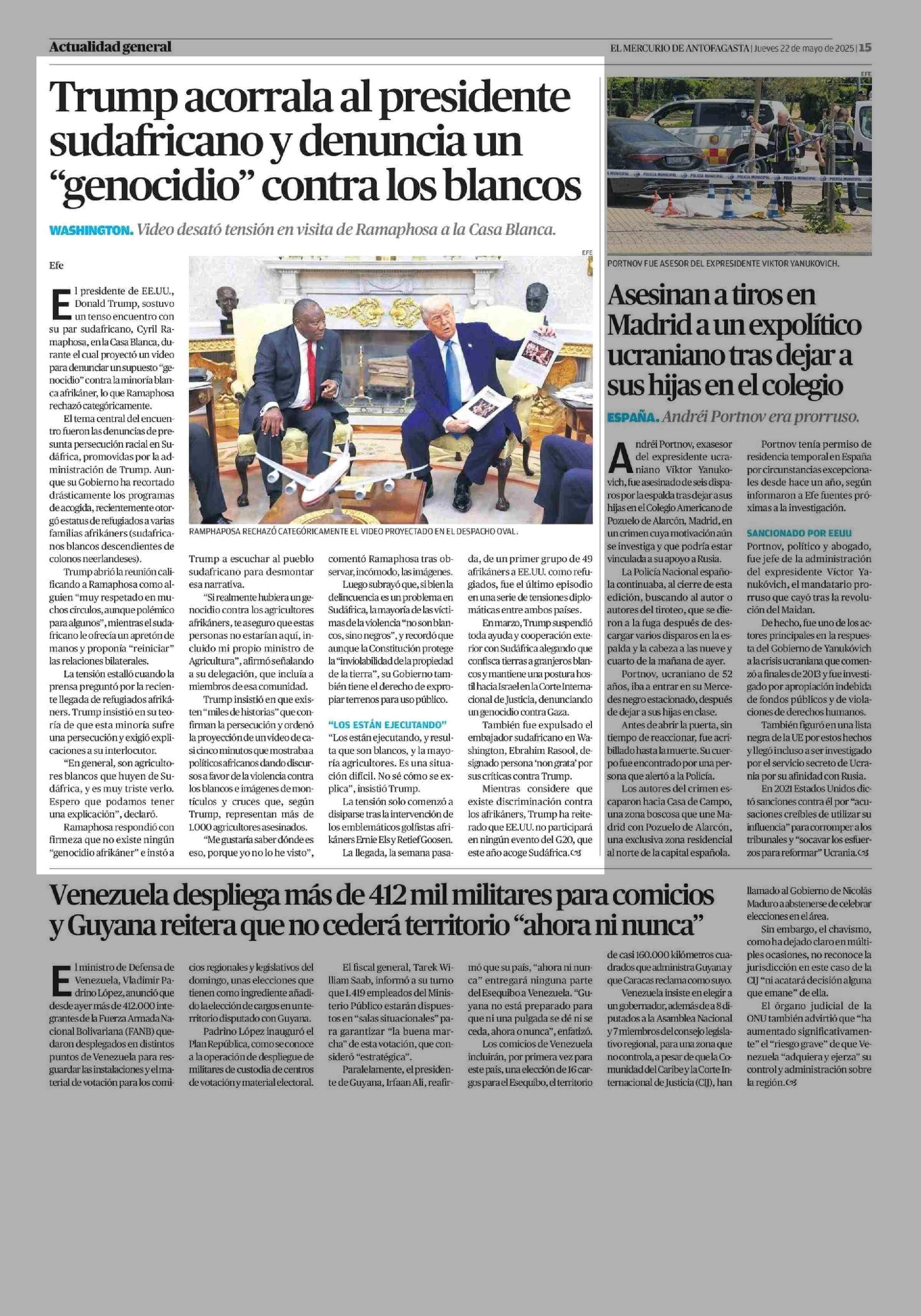 Actualidad general

EL MERCURIO DE ANTOFAGASTA | Jueves 22 de mayo de 2025 | 15

Trump acorrala al presidente sudafricano y denuncia un “genocidio” contra los blancos

WASHINGTON. Video desató tensión en visita de Ramaphosa a la Casa Blanca.

Efe

El presidente de EE.UU., Donald Trump, sostuvo un tenso encuentro con su par sudafricano, Cyril Ramaphosa, en la Casa Blanca, durante el cual proyectó un video para denunciar un supuesto “genocidio” contra la minoría blanca afrikáner, lo que Ramaphosa rechazó categóricamente.

El tema central del encuentro fueron las denuncias de presunta persecución racial en Sudáfrica, promovidas por la administración de Trump. Aunque su Gobierno ha recortado drásticamente los programas de acogida, recientemente otorgó estatus de refugiados a varias familias afrikáners (sudafricanos blancos descendientes de colonos neerlandeses).

Trump abrió la reunión calificando a Ramaphosa como alguien “muy respetado en muchos círculos, aunque polémico para algunos”, mientras el sudafricano le ofrecía un apretón de manos y proponía “reiniciar” las relaciones bilaterales.

La tensión estalló cuando la prensa preguntó por la reciente llegada de refugiados afrikáners. Trump insistió en su teoría de que esta minoría sufre una persecución y exigió explicaciones a su interlocutor.

“En general, son agricultores blancos que huyen de Sudáfrica, y es muy triste verlo. Espero que podamos tener una explicación”, declaró.

Ramaphosa respondió con firmeza que no existe ningún “genocidio afrikáner” e instó a Trump a escuchar al pueblo sudafricano para desmontar esa narrativa.

“Si realmente hubiera un genocidio contra los agricultores afrikáners, te aseguro que estas personas no estarían aquí, incluido mi propio ministro de Agricultura”, afirmó señalando a su delegación, que incluía a miembros de esa comunidad.

Trump insistió en que existen “miles de historias” que confirman la persecución y ordenó la proyección de un video de casi cinco minutos que mostraba a políticos africanos dando discursos a favor de la violencia contra los blancos e imágenes de montículos y cruces que, según Trump, representan más de 1.000 agricultores asesinados.

“Me gustaría saber dónde es eso, porque yo no lo he visto”, comentó Ramaphosa tras observar, incómodo, las imágenes.

Luego subrayó que, si bien la delincuencia es un problema en Sudáfrica, la mayoría de las víctimas de la violencia “no son blancos, sino negros”, y recordó que aunque la Constitución protege la “inviolabilidad de la propiedad de la tierra”, su Gobierno también tiene el derecho de expropiar terrenos para uso público.

“LOS ESTÁN EJECUTANDO”

“Los están ejecutando, y resulta que son blancos, y la mayoría agricultores. Es una situación difícil. No sé cómo se explica”, insistió Trump.

La tensión solo comenzó a disiparse tras la intervención de los emblemáticos golfistas afrikáners Ernie Els y Retief Goosen.

La llegada, la semana pasada, de un primer grupo de 49 afrikáners a EE.UU. como refugiados, fue el último episodio en una serie de tensiones diplomáticas entre ambos países.

En marzo, Trump suspendió toda ayuda y cooperación exterior con Sudáfrica alegando que confisca tierras a granjeros blancos y mantiene una postura hostil hacia Israel en la Corte Internacional de Justicia, denunciando un genocidio contra Gaza.

También fue expulsado el embajador sudafricano en Washington, Ebrahim Rasool, designado persona ‘non grata’ por sus críticas contra Trump.

Mientras considere que existe discriminación contra los afrikáners, Trump ha reiterado que EE.UU. no participará en ningún evento del G20, que este año acoge Sudáfrica.

EFE

RAMPHAPOSA RECHAZÓ CATEGÓRICAMENTE EL VIDEO PROYECTADO EN EL DESPACHO OVAL.

EFE

POLICIA MUNICIPAL

PORTNOV FUE ASESOR DEL EXPRESIDENTE VIKTOR YANUKOVICH.

Asesinan a tiros en Madrid a un expolítico ucraniano tras dejar a sus hijas en el colegio

ESPAÑA. Andréi Portnov era prorruso.

Andréi Portnov, exasesor del expresidente ucraniano Víktor Yanukovich, fue asesinado de seis disparos por la espalda tras dejar a sus hijas en el Colegio Americano de Pozuelo de Alarcón, Madrid, en un crimen cuya motivación aún se investiga y que podría estar vinculada a su apoyo a Rusia.

La Policía Nacional española continuaba, al cierre de esta edición, buscando al autor o autores del tiroteo, que se dieron a la fuga después de descargar varios disparos en la espalda y la cabeza a las nueve y cuarto de la mañana de ayer.

Portnov, ucraniano de 52 años, iba a entrar en su Mercedes negro estacionado, después de dejar a sus hijas en clase.

Antes de abrir la puerta, sin tiempo de reaccionar, fue acribillado hasta la muerte. Su cuerpo fue encontrado por una persona que alertó a la Policía.

Los autores del crimen escaparon hacia Casa de Campo, una zona boscosa que une Madrid con Pozuelo de Alarcón, una exclusiva zona residencial al norte de la capital española.

Portnov tenía permiso de residencia temporal en España por circunstancias excepcionales desde hace un año, según informaron a Efe fuentes próximas a la investigación.

SANCIONADO POR EEUU

Portnov, político y abogado, fue jefe de la administración del expresidente Víctor Yanukóvich, el mandatario prorruso que cayó tras la revolución del Maidan.

De hecho, fue uno de los actores principales en la respuesta del Gobierno de Yanukóvich a la crisis ucraniana que comenzó a finales de 2013 y fue investigado por apropiación indebida de fondos públicos y de violaciones de derechos humanos.

También figuró en una lista negra de la UE por estos hechos y llegó incluso a ser investigado por el servicio secreto de Ucrania por su afinidad con Rusia.

En 2021 Estados Unidos dictó sanciones contra él por “acusaciones creíbles de utilizar su influencia” para corromper a los tribunales y “socavar los esfuerzos para reformar” Ucrania.

Venezuela despliega más de 412 mil militares para comicios y Guyana reitera que no cederá territorio “ahora ni nunca”

El ministro de Defensa de Venezuela, Vladimir Padrino López, anunció que desde ayer más de 412.000 integrantes de la Fuerza Armada Nacional Bolivariana (FANB) quedaron desplegados en distintos puntos de Venezuela para resguardar las instalaciones y el material de votación para los comicios regionales y legislativos del domingo, unas elecciones que tienen como ingrediente añadido la elección de cargos en un territorio disputado con Guyana.

Padrino López inauguró el Plan República, como se conoce a la operación de despliegue de militares de custodia de centros de votación y material electoral.

El fiscal general, Tarek William Saab, informó a su turno que 1.419 empleados del Ministerio Público estarán dispuestos en “salas situacionales” para garantizar “la buena marcha” de esta votación, que consideró “estratégica”.

Paralelamente, el presidente de Guyana, Irfaan Ali, reafirmó que su país, “ahora ni nunca” entregará ninguna parte del Esequibo a Venezuela. “Guyana no está preparado para que ni una pulgada se dé ni se ceda, ahora o nunca”, enfatizó.

Los comicios de Venezuela incluirán, por primera vez para este país, una elección de 16 cargos para el Esequibo, el territorio de casi 160.000 kilómetros cuadrados que administra Guyana y que Caracas reclama como suyo.

Venezuela insiste en elegir a un gobernador, además de a 8 diputados a la Asamblea Nacional y 7 miembros del consejo legislativo regional, para una zona que no controla, a pesar de que la Comunidad del Caribe y la Corte Internacional de Justicia (CIJ), han llamado al Gobierno de Nicolás Maduro a abstenerse de celebrar elecciones en el área.

Sin embargo, el chavismo, como ha dejado claro en múltiples ocasiones, no reconoce la jurisdicción en este caso de la CIJ “ni acatará decisión alguna que emane” de ella.

El órgano judicial de la ONU también advirtió que “ha aumentado significativamente” el “riesgo grave” de que Venezuela “adquiera y ejerza” su control y administración sobre la región.